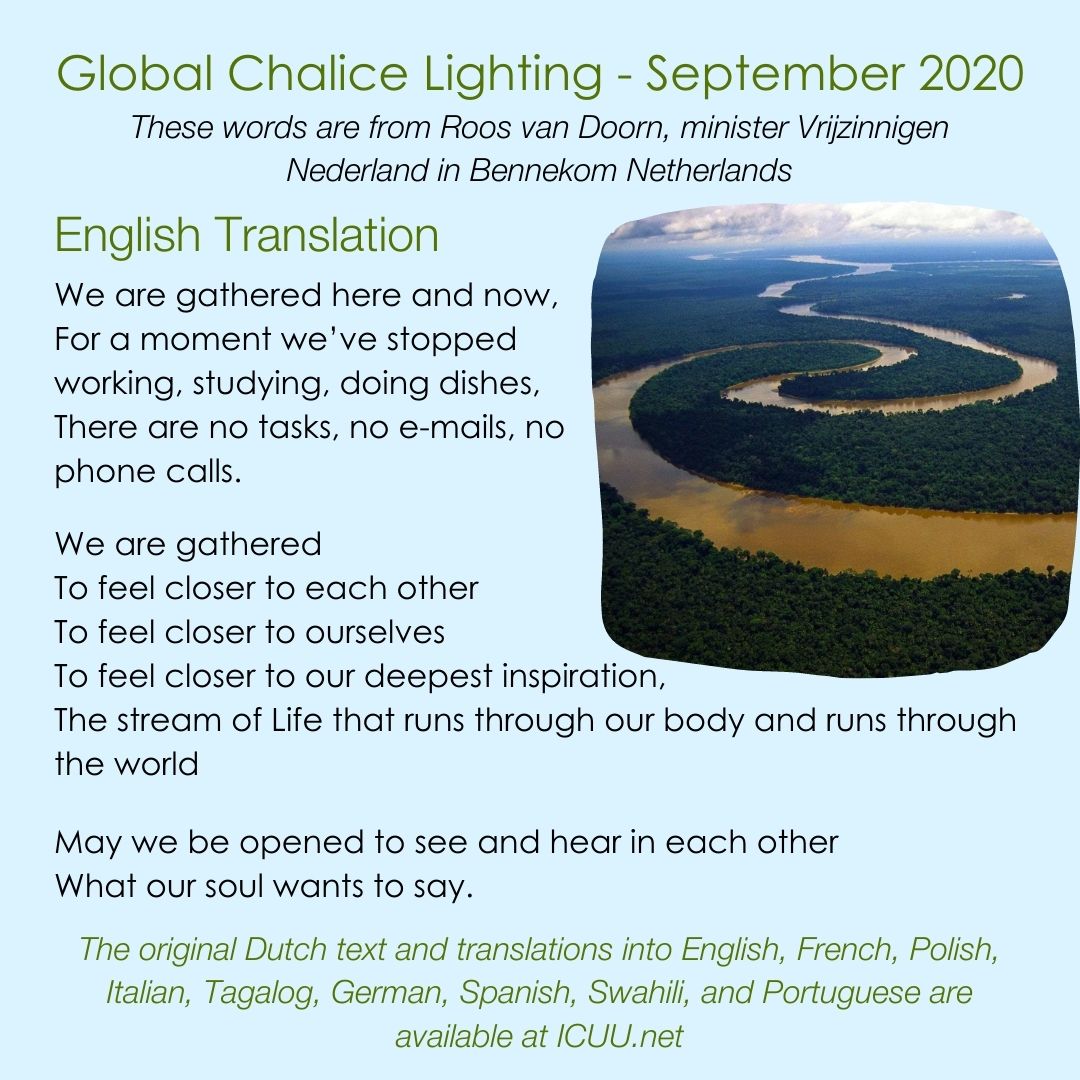 Global Chalice Lighting - September 2020

These words are from Roos van Doorn, minister Vrijzinnigen Nederland in Bennekom Netherlands

English Translation

We are gathered here and now,
For a moment we've stopped working, studying, doing dishes,
There are no tasks, no e-mails, no phone calls.

We are gathered
To feel closer to each other
To feel closer to ourselves
To feel closer to our deepest inspiration,
The stream of Life that runs through our body and runs through the world

May we be opened to see and hear in each other
What our soul wants to say.

The original Dutch text and translations into English, French, Polish, Italian, Tagalog, German, Spanish, Swahili, and Portuguese are available at ICUU.net